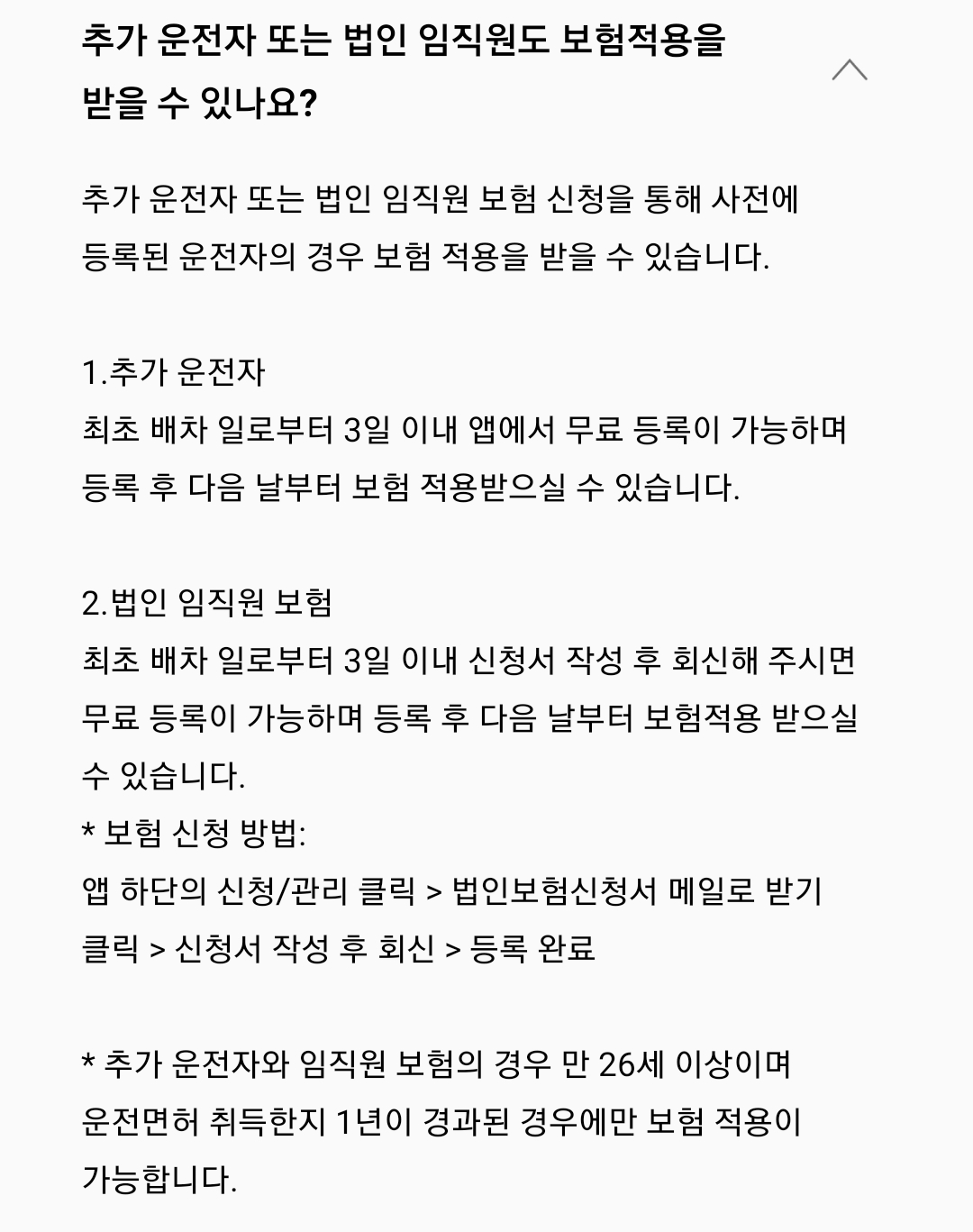 추가 운전자 또는 법인 임직원도 보험적용을 받을 수 있나요?

추가 운전자 또는 법인 임직원 보험 신청을 통해 사전에 등록된 운전자의 경우 보험 적용을 받을 수 있습니다.

1.추가 운전자
최초 배차 일로부터 3일 이내 앱에서 무료 등록이 가능하며 등록 후 다음 날부터 보험 적용받으실 수 있습니다.

2.법인 임직원 보험
최초 배차 일로부터 3일 이내 신청서 작성 후 회신해 주시면 무료 등록이 가능하며 등록 후 다음 날부터 보험적용 받으실 수 있습니다.
* 보험 신청 방법:
앱 하단의 신청/관리 클릭 > 법인보험신청서 메일로 받기 클릭 > 신청서 작성 후 회신 > 등록 완료

* 추가 운전자와 임직원 보험의 경우 만 26세 이상이며 운전면허 취득한지 1년이 경과된 경우에만 보험 적용이 가능합니다.